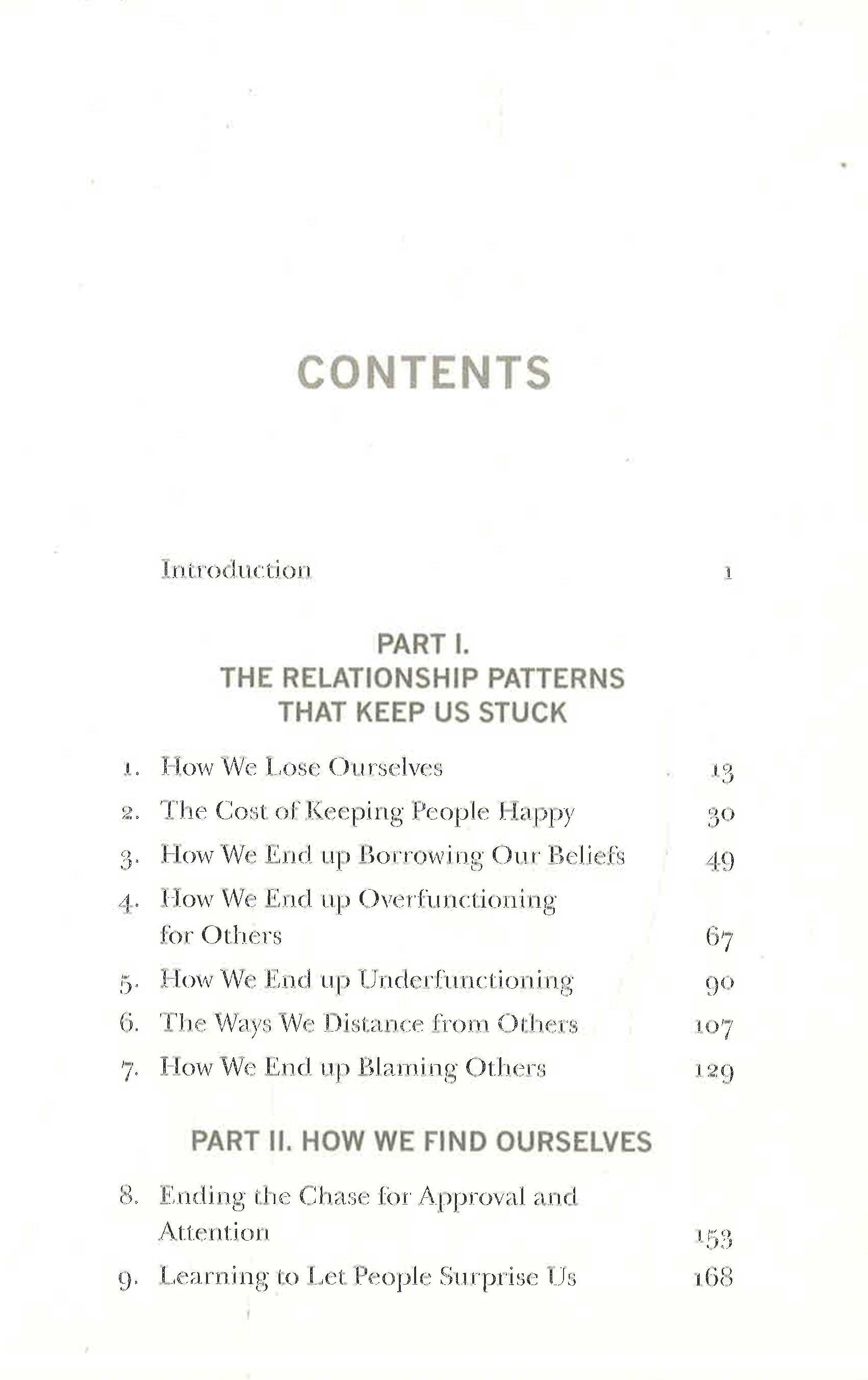 CONTENTS

Introduction 1

PART I.
THE RELATIONSHIP PATTERNS
THAT KEEP US STUCK

1. How We Lose Ourselves 13
2. The Cost of Keeping People Happy 30
3. How We End up Borrowing Our Beliefs 49
4. How We End up Overfunctioning for Others 67
5. How We End up Underfunctioning 90
6. The Ways We Distance from Others 107
7. How We End up Blaming Others 129

PART II. HOW WE FIND OURSELVES

8. Ending the Chase for Approval and Attention 153
9. Learning to Let People Surprise Us 168